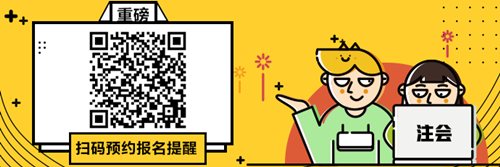 重磅

扫码预约报名提醒

注会